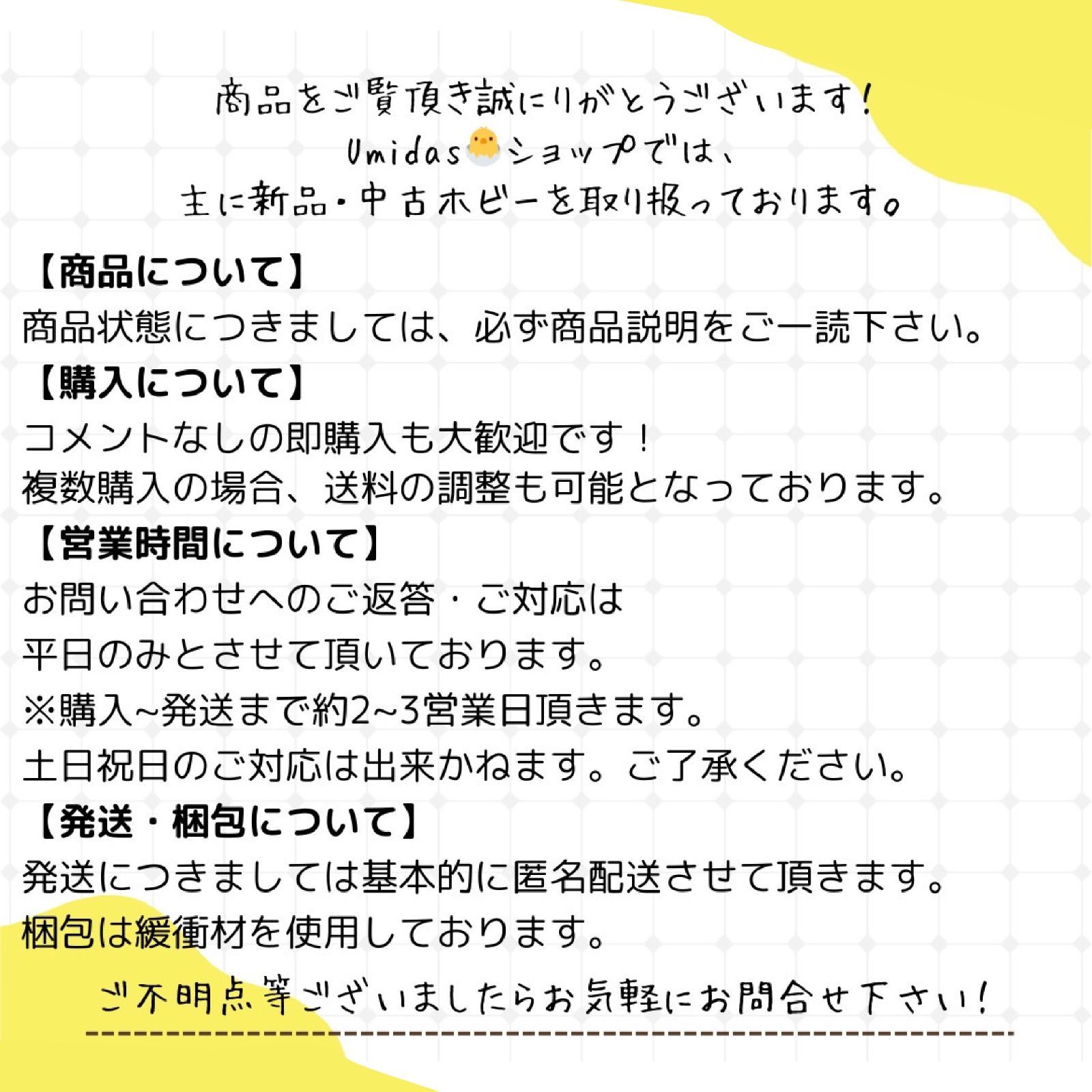 商品をご覧頂き誠にりがとうございます!
Umidasショップでは、
主に新品・中古ホビーを取り扱っております。

【商品について】
商品状態につきましては、必ず商品説明をご一読下さい。

【購入について】
コメントなしの即購入も大歓迎です!
複数購入の場合、送料の調整も可能となっております。

【営業時間について】
お問い合わせへのご返答・ご対応は
平日のみとさせて頂いております。
※購入~発送まで約2~3営業日頂きます。
土日祝日のご対応は出来かねます。ご了承ください。

【発送・梱包について】
発送につきましては基本的に匿名配送させて頂きます。
梱包は緩衝材を使用しております。

ご不明点等ございましたらお気軽にお問合せ下さい!